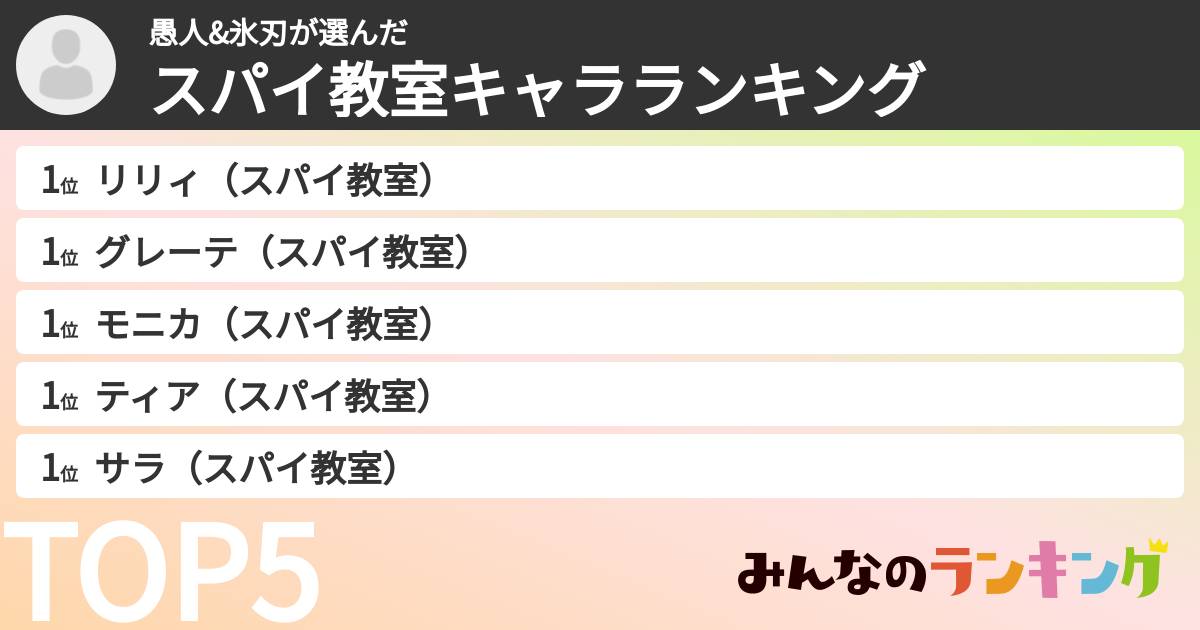 愚人&氷刃が選んだ
スパイ教室キャラランキング

1位 リリィ（スパイ教室）
1位 グレーテ（スパイ教室）
1位 モニカ（スパイ教室）
1位 ティア（スパイ教室）
1位 サラ（スパイ教室）

TOP5

みんなのランキング